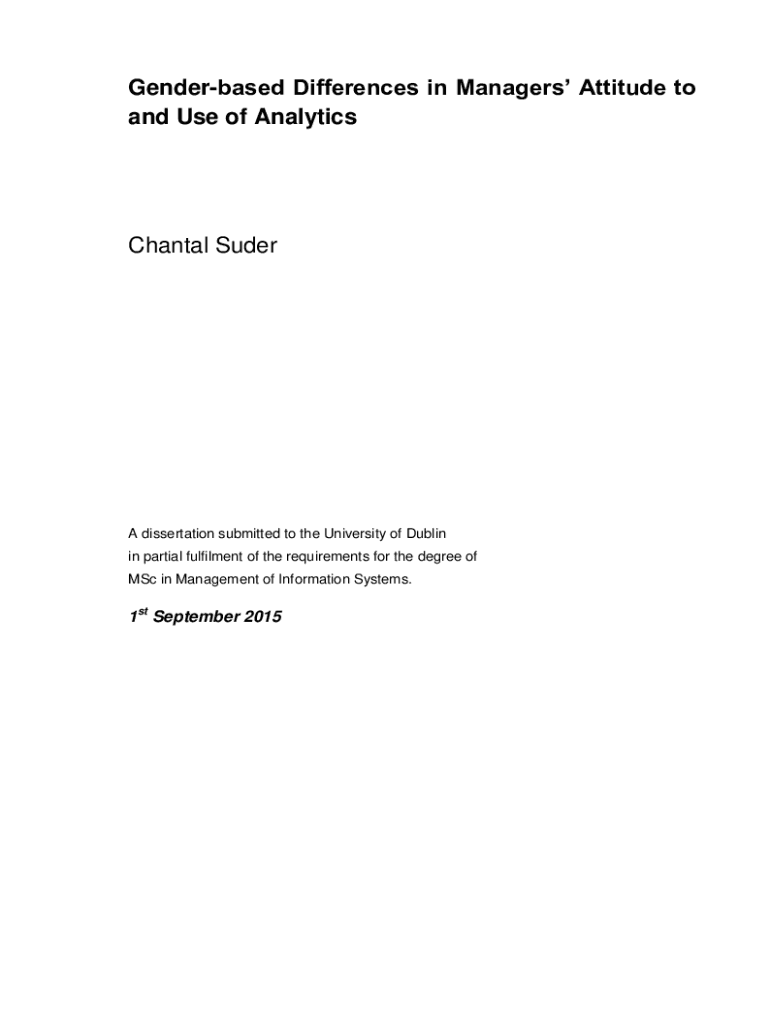 Gender-based Differences in Managers' Attitude to and Use of Analytics

Chantal Suder

A dissertation submitted to the University of Dublin in partial fulfilment of the requirements for the degree of MSc in Management of Information Systems.

$1^{st}$ September 2015